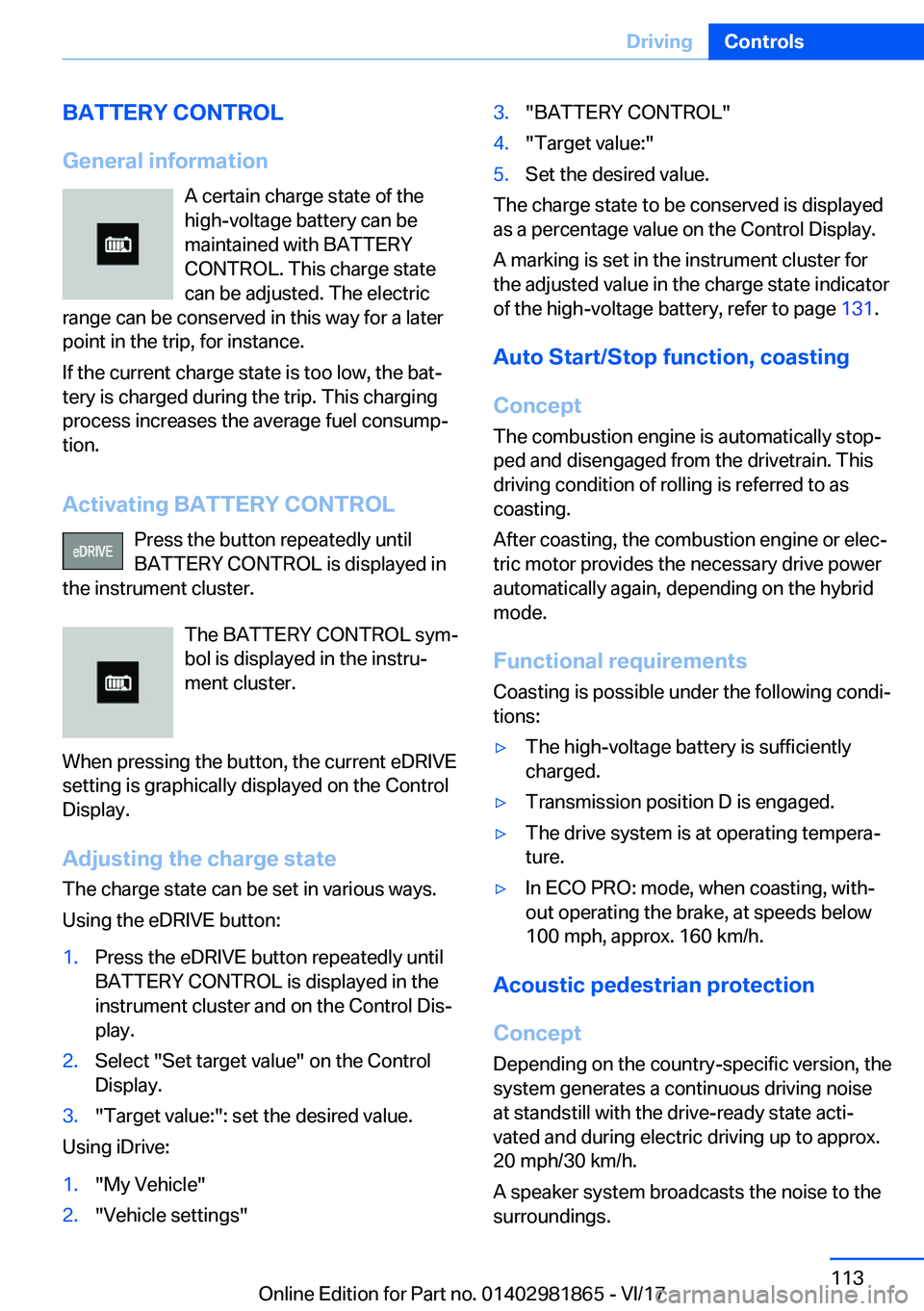 Driving Controls

BATTERY CONTROL

General information

A certain charge state of the high-voltage battery can be maintained with BATTERY CONTROL. This charge state can be adjusted. The electric range can be conserved in this way for a later point in the trip, for instance.

If the current charge state is too low, the battery is charged during the trip. This charging process increases the average fuel consumption.

Activating BATTERY CONTROL

eDRIVE

Press the button repeatedly until BATTERY CONTROL is displayed in the instrument cluster.

The BATTERY CONTROL symbol is displayed in the instrument cluster.

When pressing the button, the current eDRIVE setting is graphically displayed on the Control Display.

Adjusting the charge state

The charge state can be set in various ways.

Using the eDRIVE button:

1. Press the eDRIVE button repeatedly until BATTERY CONTROL is displayed in the instrument cluster and on the Control Display.
2. Select "Set target value" on the Control Display.
3. "Target value:": set the desired value.

Using iDrive:

1. "My Vehicle"
2. "Vehicle settings"
3. "BATTERY CONTROL"
4. "Target value:"
5. Set the desired value.

The charge state to be conserved is displayed as a percentage value on the Control Display.

A marking is set in the instrument cluster for the adjusted value in the charge state indicator of the high-voltage battery, refer to page 131.

Auto Start/Stop function, coasting

Concept

The combustion engine is automatically stopped and disengaged from the drivetrain. This driving condition of rolling is referred to as coasting.

After coasting, the combustion engine or electric motor provides the necessary drive power automatically again, depending on the hybrid mode.

Functional requirements

Coasting is possible under the following conditions:

▷ The high-voltage battery is sufficiently charged.
▷ Transmission position D is engaged.
▷ The drive system is at operating temperature.
▷ In ECO PRO: mode, when coasting, without operating the brake, at speeds below 100 mph, approx. 160 km/h.

Acoustic pedestrian protection

Concept

Depending on the country-specific version, the system generates a continuous driving noise at standstill with the drive-ready state activated and during electric driving up to approx. 20 mph/30 km/h.

A speaker system broadcasts the noise to the surroundings.

113

Online Edition for Part no. 01402981865 - VI/17

carmanualsonline.info